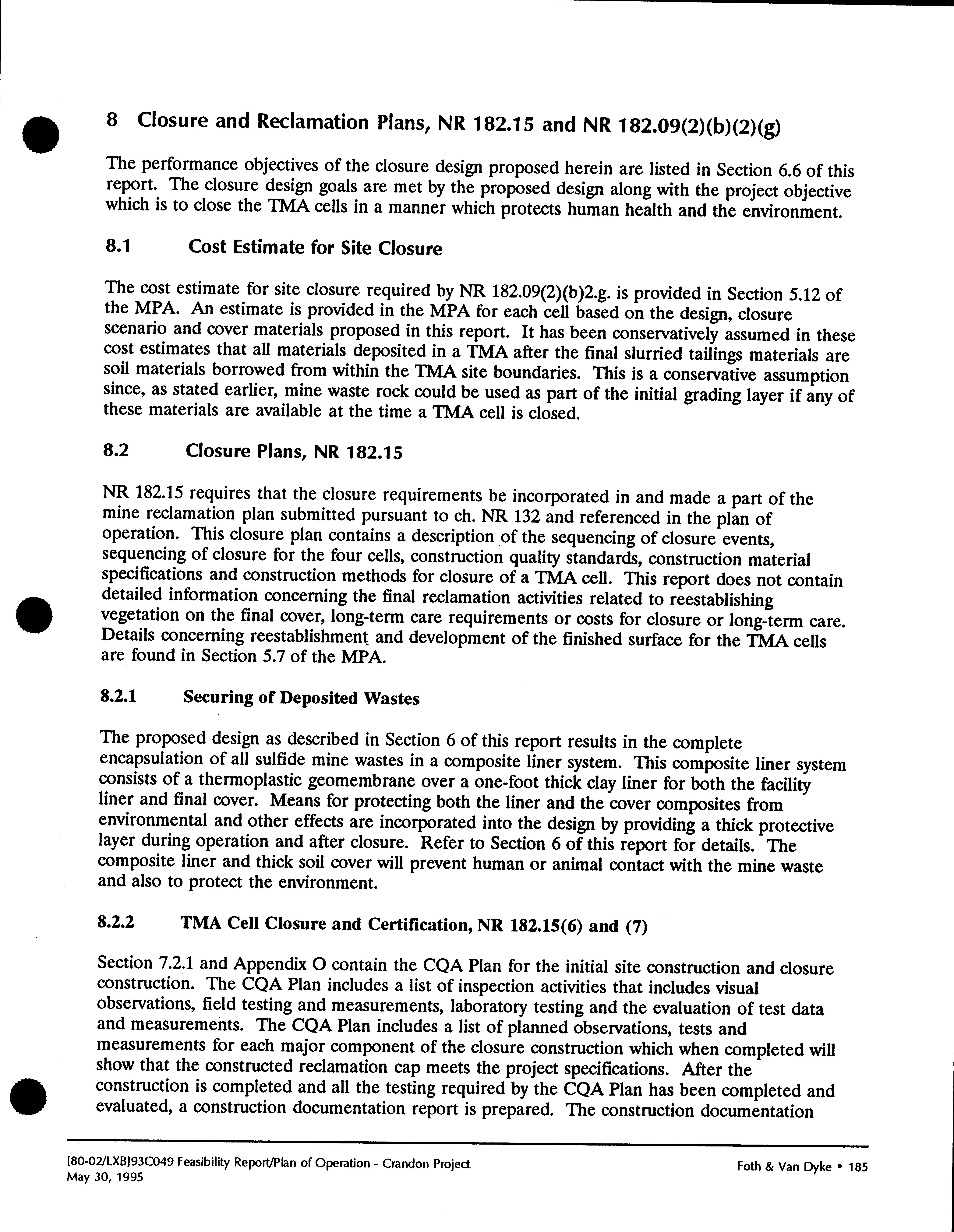 8 Closure and Reclamation Plans, NR 182.15 and NR 182.09(2)(b)(2)(g)

The performance objectives of the closure design proposed herein are listed in Section 6.6 of this report. The closure design goals are met by the proposed design along with the project objective which is to close the TMA cells in a manner which protects human health and the environment.

8.1 Cost Estimate for Site Closure

The cost estimate for site closure required by NR 182.09(2)(b)2.g. is provided in Section 5.12 of the MPA. An estimate is provided in the MPA for each cell based on the design, closure scenario and cover materials proposed in this report. It has been conservatively assumed in these cost estimates that all materials deposited in a TMA after the final slurried tailings materials are soil materials borrowed from within the TMA site boundaries. This is a conservative assumption since, as stated earlier, mine waste rock could be used as part of the initial grading layer if any of these materials are available at the time a TMA cell is closed.

8.2 Closure Plans, NR 182.15

NR 182.15 requires that the closure requirements be incorporated in and made a part of the mine reclamation plan submitted pursuant to ch. NR 132 and referenced in the plan of operation. This closure plan contains a description of the sequencing of closure events, sequencing of closure for the four cells, construction quality standards, construction material specifications and construction methods for closure of a TMA cell. This report does not contain detailed information concerning the final reclamation activities related to reestablishing vegetation on the final cover, long-term care requirements or costs for closure or long-term care. Details concerning reestablishment and development of the finished surface for the TMA cells are found in Section 5.7 of the MPA.

8.2.1 Securing of Deposited Wastes

The proposed design as described in Section 6 of this report results in the complete encapsulation of all sulfide mine wastes in a composite liner system. This composite liner system consists of a thermoplastic geomembrane over a one-foot thick clay liner for both the facility liner and final cover. Means for protecting both the liner and the cover composites from environmental and other effects are incorporated into the design by providing a thick protective layer during operation and after closure. Refer to Section 6 of this report for details. The composite liner and thick soil cover will prevent human or animal contact with the mine waste and also to protect the environment.

8.2.2 TMA Cell Closure and Certification, NR 182.15(6) and (7)

Section 7.2.1 and Appendix O contain the CQA Plan for the initial site construction and closure construction. The CQA Plan includes a list of inspection activities that includes visual observations, field testing and measurements, laboratory testing and the evaluation of test data and measurements. The CQA Plan includes a list of planned observations, tests and measurements for each major component of the closure construction which when completed will show that the constructed reclamation cap meets the project specifications. After the construction is completed and all the testing required by the CQA Plan has been completed and evaluated, a construction documentation report is prepared. The construction documentation

[80-02/LXB]93C049 Feasibility Report/Plan of Operation - Crandon Project
May 30, 1995

Foth & Van Dyke • 185